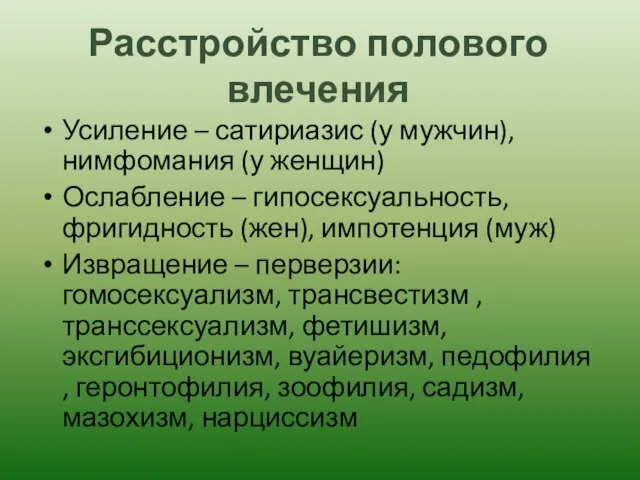 Расстройство полового влечения

• Усиление – сатириазис (у мужчин), нимфомания (у женщин)
• Ослабление – гипосексуальность, фригидность (жен), импотенция (муж)
• Извращение – перверзии: гомосексуализм, трансвестизм , транссексуализм, фетишизм, эксгибиционизм, вуайеризм, педофилия , геронтофилия, зоофилия, садизм, мазохизм, нарциссизм